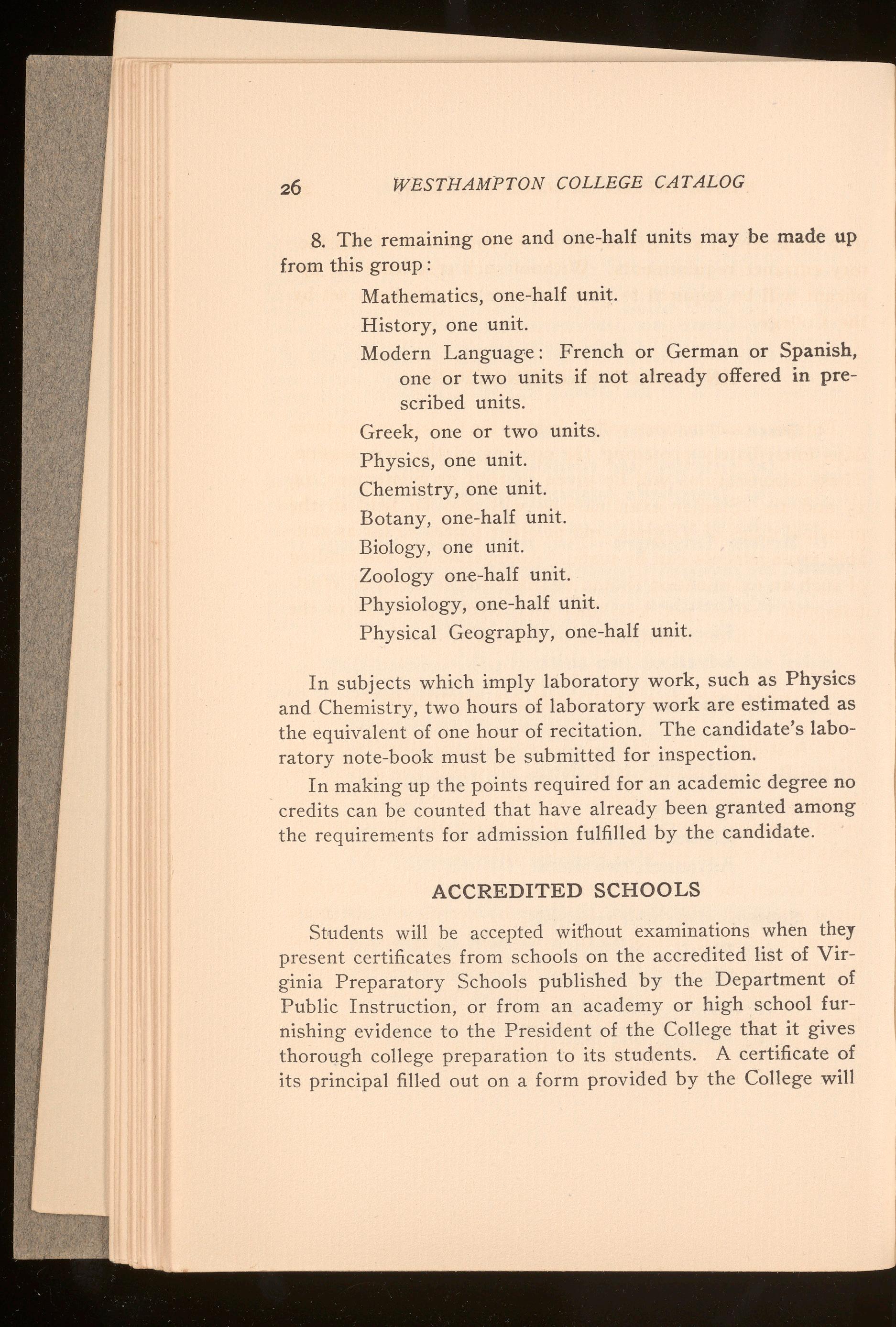 26 WESTHAMPTON COLLEGE CATALOG

8. The remaining one and one-half units may be made up from this group:

Mathematics, one-half unit.
History, one unit.
Modern Language: French or German or Spanish, one or two units if not already offered in prescribed units.
Greek, one or two units.
Physics, one unit.
Chemistry, one unit.
Botany, one-half unit.
Biology, one unit.
Zoology one-half unit.
Physiology, one-half unit.
Physical Geography, one-half unit.

In subjects which imply laboratory work, such as Physics and Chemistry, two hours of laboratory work are estimated as the equivalent of one hour of recitation. The candidate's laboratory note-book must be submitted for inspection.

In making up the points required for an academic degree no credits can be counted that have already been granted among the requirements for admission fulfilled by the candidate.

ACCREDITED SCHOOLS

Students will be accepted without examinations when they present certificates from schools on the accredited list of Virginia Preparatory Schools published by the Department of Public Instruction, or from an academy or high school furnishing evidence to the President of the College that it gives thorough college preparation to its students. A certificate of its principal filled out on a form provided by the College will